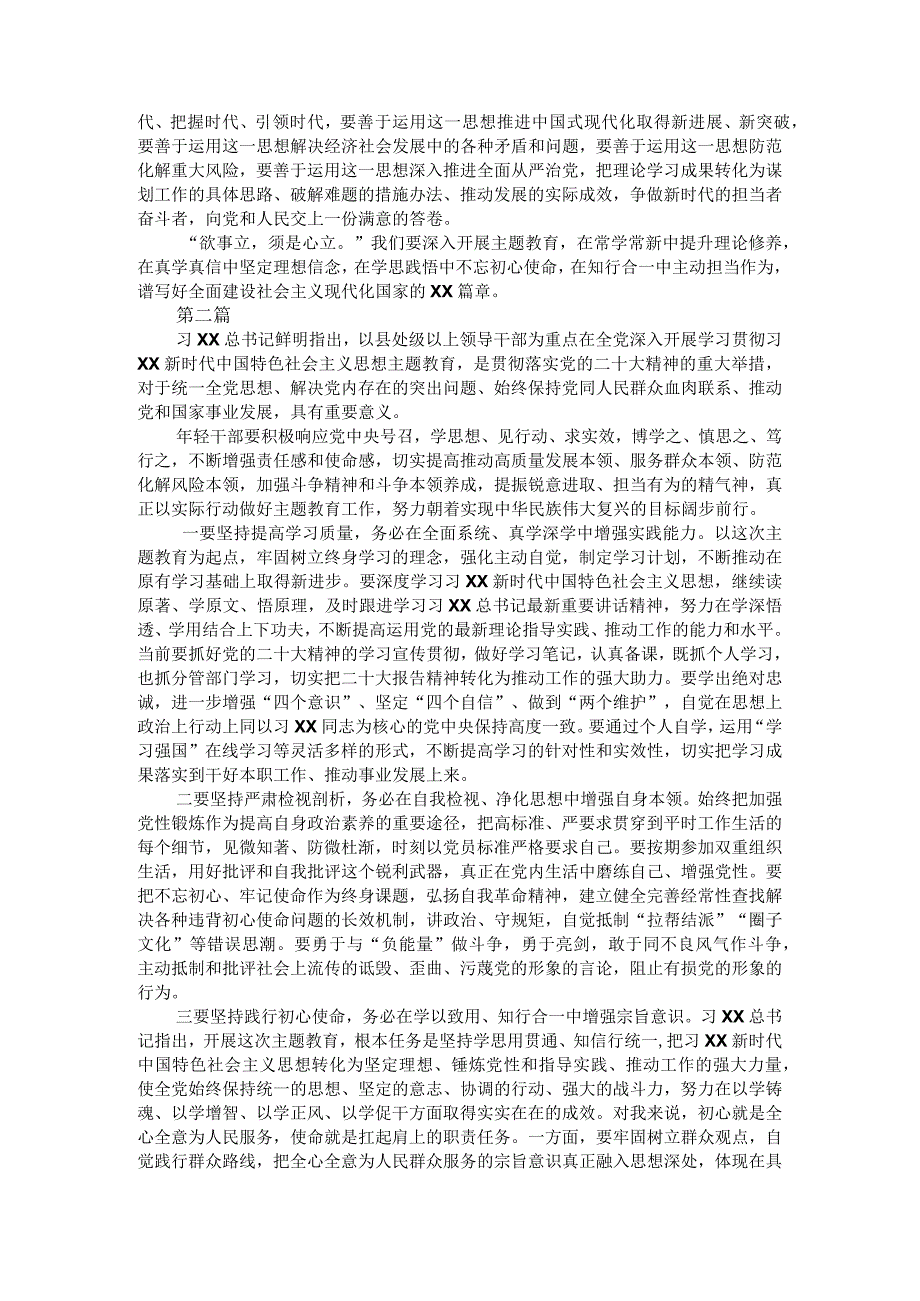 代、把握时代、引领时代，要善于运用这一思想推进中国式现代化取得新进展、新突破，要善于运用这一思想解决经济社会发展中的各种矛盾和问题，要善于运用这一思想防范化解重大风险，要善于运用这一思想深入推进全面从严治党，把理论学习成果转化为谋划工作的具体思路、破解难题的措施办法、推动发展的实际成效，争做新时代的担当者奋斗者，向党和人民交上一份满意的答卷。

“欲事立，须是心立。”我们要深入开展主题教育，在常学常新中提升理论修养，在真学真信中坚定理想信念，在学思践悟中不忘初心使命，在知行合一中主动担当作为，谱写好全面建设社会主义现代化国家的XX篇章。

第二篇

习XX总书记鲜明指出，以县处级以上领导干部为重点在全党深入开展学习贯彻习XX新时代中国特色社会主义思想主题教育，是贯彻落实党的二十大精神的重大举措，对于统一全党思想、解决党内存在的突出问题、始终保持党同人民群众血肉联系、推动党和国家事业发展，具有重要意义。

年轻干部要积极响应党中央号召，学思想、见行动、求实效，博学之、慎思之、笃行之，不断增强责任感和使命感，切实提高推动高质量发展本领、服务群众本领、防范化解风险本领，加强斗争精神和斗争本领养成，提振锐意进取、担当有为的精气神，真正以实际行动做好主题教育工作，努力朝着实现中华民族伟大复兴的目标阔步前行。

一要坚持提高学习质量，务必在全面系统、真学深学中增强实践能力。以这次主题教育为起点，牢固树立终身学习的理念，强化主动自觉，制定学习计划，不断推动在原有学习基础上取得新进步。要深度学习习XX新时代中国特色社会主义思想，继续读原著、学原文、悟原理，及时跟进学习习XX总书记最新重要讲话精神，努力在学深悟透、学用结合上下功夫，不断提高运用党的最新理论指导实践、推动工作的能力和水平。当前要抓好党的二十大精神的学习宣传贯彻，做好学习笔记，认真备课，既抓个人学习，也抓分管部门学习，切实把二十大报告精神转化为推动工作的强大助力。要学出绝对忠诚，进一步增强“四个意识”、坚定“四个自信”、做到“两个维护”，自觉在思想上政治上行动上同以习XX同志为核心的党中央保持高度一致。要通过个人自学，运用“学习强国”在线学习等灵活多样的形式，不断提高学习的针对性和实效性，切实把学习成果落实到干好本职工作、推动事业发展上来。

二要坚持严肃检视剖析，务必在自我检视、净化思想中增强自身本领。始终把加强党性锻炼作为提高自身政治素养的重要途径，把高标准、严要求贯穿到平时工作生活的每个细节，见微知著、防微杜渐，时刻以党员标准严格要求自己。要按期参加双重组织生活，用好批评和自我批评这个锐利武器，真正在党内生活中磨练自己、增强党性。要把不忘初心、牢记使命作为终身课题，弘扬自我革命精神，建立健全完善经常性查找解决各种违背初心使命问题的长效机制，讲政治、守规矩，自觉抵制“拉帮结派”“圈子文化”等错误思潮。要勇于与“负能量”做斗争，勇于亮剑，敢于同不良风气作斗争，主动抵制和批评社会上流传的诋毁、歪曲、污蔑党的形象的言论，阻止有损党的形象的行为。

三要坚持践行初心使命，务必在学以致用、知行合一中增强宗旨意识。习XX总书记指出，开展这次主题教育，根本任务是坚持学思用贯通、知信行统一，把习XX新时代中国特色社会主义思想转化为坚定理想、锤炼党性和指导实践、推动工作的强大力量，使全党始终保持统一的思想、坚定的意志、协调的行动、强大的战斗力，努力在以学铸魂、以学增智、以学正风、以学促干方面取得实实在在的成效。对我来说，初心就是全心全意为人民服务，使命就是扛起肩上的职责任务。一方面，要牢固树立群众观点，自觉践行群众路线，把全心全意为人民群众服务的宗旨意识真正融入思想深处，体现在具